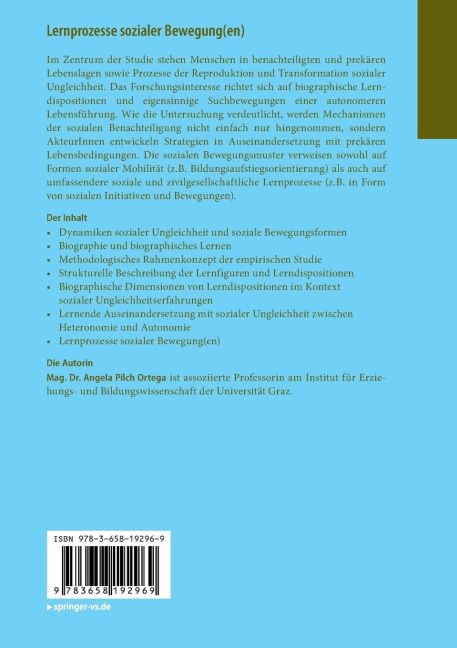 Lernprozesse sozialer Bewegung(en)

Im Zentrum der Studie stehen Menschen in benachteiligten und prekären Lebenslagen sowie Prozesse der Reproduktion und Transformation sozialer Ungleichheit. Das Forschungsinteresse richtet sich auf biographische Lerndispositionen und eigensinnige Suchbewegungen einer autonomeren Lebensführung. Wie die Untersuchung verdeutlicht, werden Mechanismen der sozialen Benachteiligung nicht einfach nur hingenommen, sondern AkteurInnen entwickeln Strategien in Auseinandersetzung mit prekären Lebensbedingungen. Die sozialen Bewegungsmuster verweisen sowohl auf Formen sozialer Mobilität (z.B. Bildungsaufstiegsorientierung) als auch auf umfassendere soziale und zivilgesellschaftliche Lernprozesse (z.B. in Form von sozialen Initiativen und Bewegungen).

Der Inhalt
• Dynamiken sozialer Ungleichheit und soziale Bewegungsformen
• Biographie und biographisches Lernen
• Methodologisches Rahmenkonzept der empirischen Studie
• Strukturelle Beschreibung der Lernfiguren und Lerndispositionen
• Biographische Dimensionen von Lerndispositionen im Kontext sozialer Ungleichheitserfahrungen
• Lernende Auseinandersetzung mit sozialer Ungleichheit zwischen Heteronomie und Autonomie
• Lernprozesse sozialer Bewegung(en)

Die Autorin
Mag. Dr. Angela Pilch Ortega ist assoziierte Professorin am Institut für Erziehungs- und Bildungswissenschaft der Universität Graz.

ISBN 978-3-658-19296-9

9 783658 192969

springer-vs.de